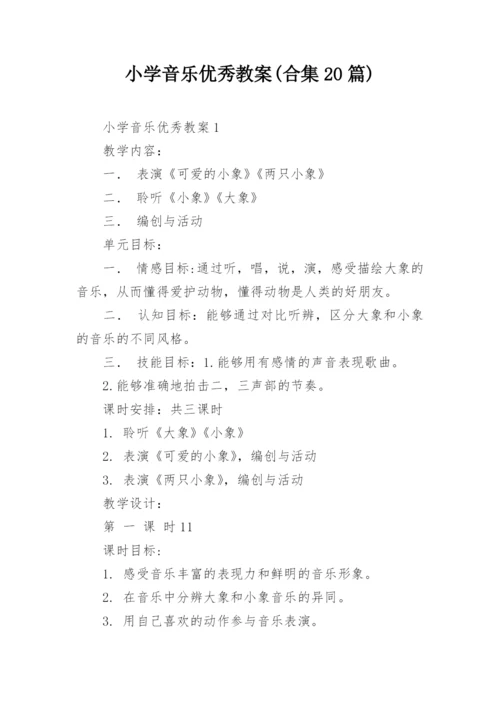 小学音乐优秀教案(合集20篇)

小学音乐优秀教案1

教学内容：

一． 表演《可爱的小象》《两只小象》

二． 聆听《小象》《大象》

三． 编创与活动

单元目标：

一． 情感目标:通过听，唱，说，演，感受描绘大象的音乐，从而懂得爱护动物，懂得动物是人类的好朋友。

二． 认知目标：能够通过对比听辨，区分大象和小象的音乐的不同风格。

三． 技能目标：1.能够用有感情的声音表现歌曲。

2.能够准确地拍击二，三声部的节奏。

课时安排：共三课时

1. 聆听《大象》《小象》

2. 表演《可爱的小象》，编创与活动

3. 表演《两只小象》，编创与活动

教学设计：

第 一 课 时11

课时目标：

1. 感受音乐丰富的表现力和鲜明的音乐形象。

2. 在音乐中分辨大象和小象音乐的异同。

3. 用自己喜欢的动作参与音乐表演。